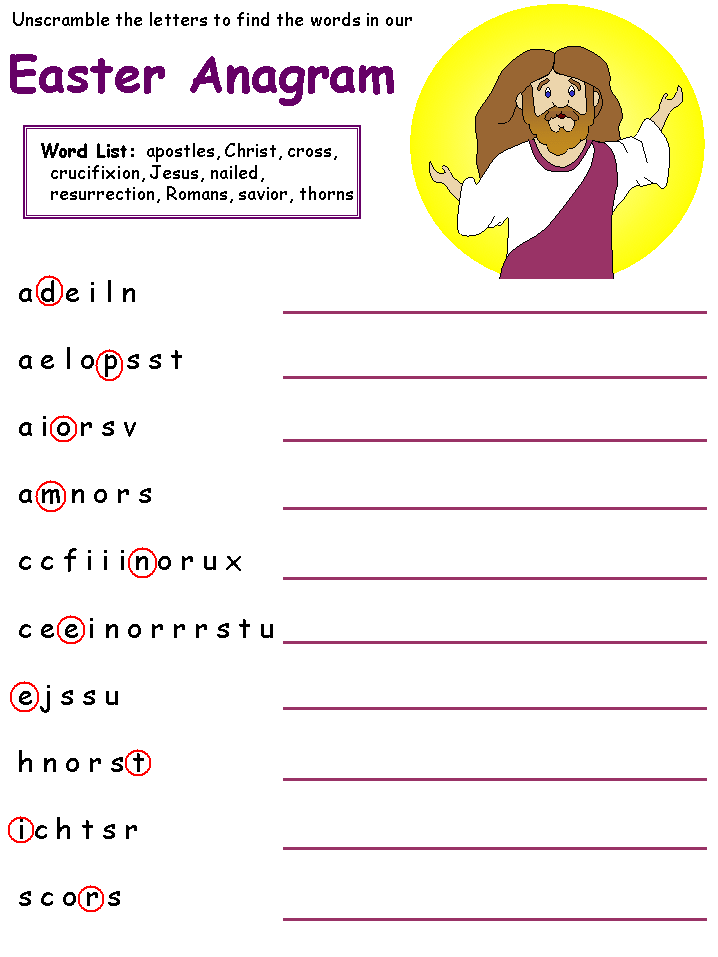 Unscramble the letters to find the words in our

Easter Anagram

Word List: apostles, Christ, cross, crucifixion, Jesus, nailed, resurrection, Romans, savior, thorns

a d e i l n

a e l o p s s t

a i o r s v

a m n o r s

c c f i i i n o r u x

c e e i n o r r r s t u

e j s s u

h n o r s t

i c h t s r

s c o r s